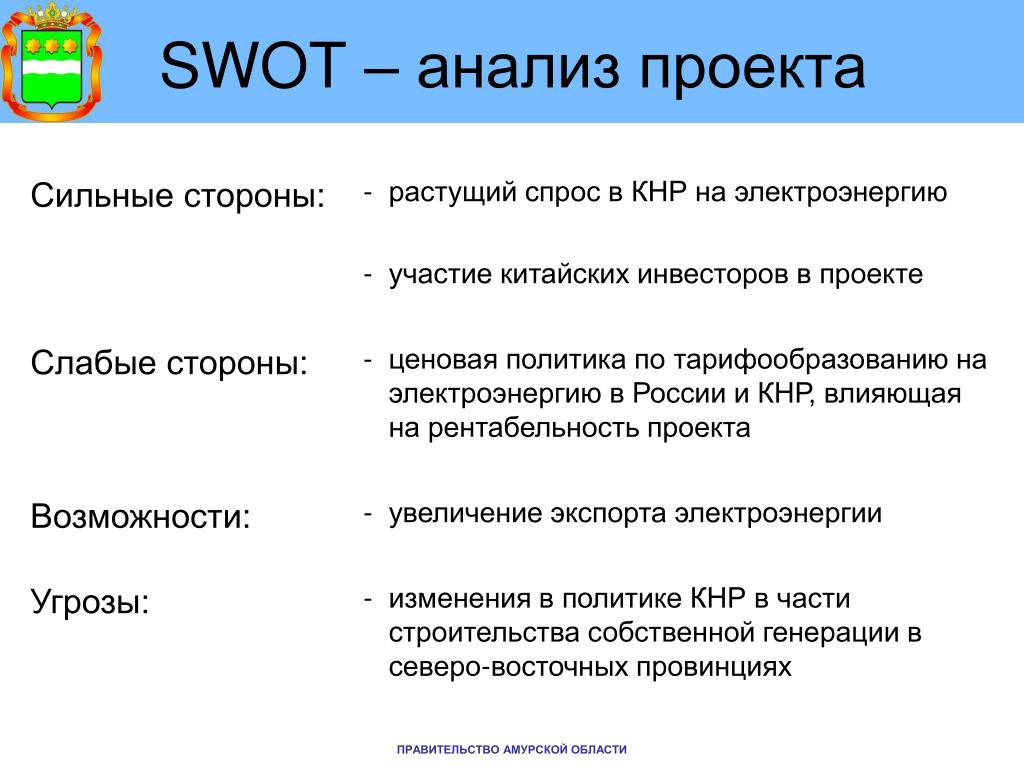 SWOT – анализ проекта

Сильные стороны:

- растущий спрос в КНР на электроэнергию

- участие китайских инвесторов в проекте

Слабые стороны:

- ценовая политика по тарифообразованию на электроэнергию в России и КНР, влияющая на рентабельность проекта

Возможности:

- увеличение экспорта электроэнергии

Угрозы:

- изменения в политике КНР в части строительства собственной генерации в северо-восточных провинциях

ПРАВИТЕЛЬСТВО АМУРСКОЙ ОБЛАСТИ